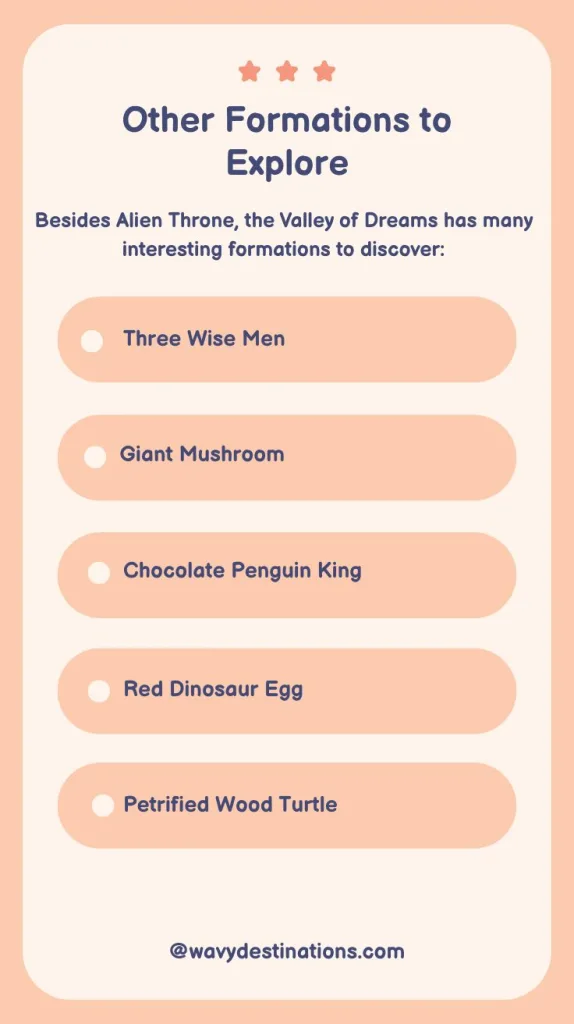 Other Formations to Explore

Besides Alien Throne, the Valley of Dreams has many interesting formations to discover:

Three Wise Men

Giant Mushroom

Chocolate Penguin King

Red Dinosaur Egg

Petrified Wood Turtle

@wavydestinations.com